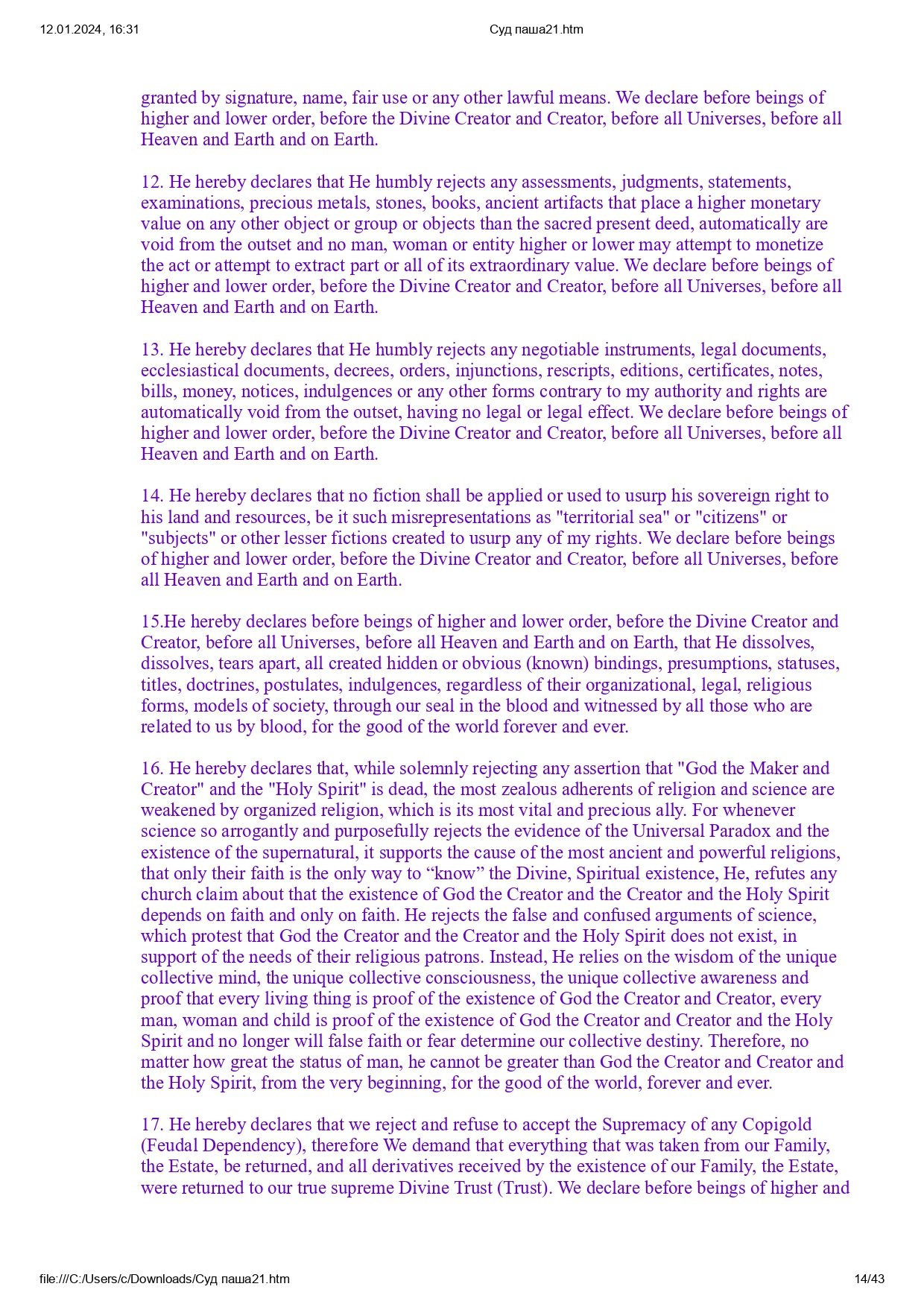 12.01.2024, 16:31 Суд паша21.htm

granted by signature, name, fair use or any other lawful means. We declare before beings of higher and lower order, before the Divine Creator and Creator, before all Universes, before all Heaven and Earth and on Earth.

12. He hereby declares that He humbly rejects any assessments, judgments, statements, examinations, precious metals, stones, books, ancient artifacts that place a higher monetary value on any other object or group or objects than the sacred present deed, automatically are void from the outset and no man, woman or entity higher or lower may attempt to monetize the act or attempt to extract part or all of its extraordinary value. We declare before beings of higher and lower order, before the Divine Creator and Creator, before all Universes, before all Heaven and Earth and on Earth.

13. He hereby declares that He humbly rejects any negotiable instruments, legal documents, ecclesiastical documents, decrees, orders, injunctions, rescripts, editions, certificates, notes, bills, money, notices, indulgences or any other forms contrary to my authority and rights are automatically void from the outset, having no legal or legal effect. We declare before beings of higher and lower order, before the Divine Creator and Creator, before all Universes, before all Heaven and Earth and on Earth.

14. He hereby declares that no fiction shall be applied or used to usurp his sovereign right to his land and resources, be it such misrepresentations as "territorial sea" or "citizens" or "subjects" or other lesser fictions created to usurp any of my rights. We declare before beings of higher and lower order, before the Divine Creator and Creator, before all Universes, before all Heaven and Earth and on Earth.

15.He hereby declares before beings of higher and lower order, before the Divine Creator and Creator, before all Universes, before all Heaven and Earth and on Earth, that He dissolves, dissolves, tears apart, all created hidden or obvious (known) bindings, presumptions, statuses, titles, doctrines, postulates, indulgences, regardless of their organizational, legal, religious forms, models of society, through our seal in the blood and witnessed by all those who are related to us by blood, for the good of the world forever and ever.

16. He hereby declares that, while solemnly rejecting any assertion that "God the Maker and Creator" and the "Holy Spirit" is dead, the most zealous adherents of religion and science are weakened by organized religion, which is its most vital and precious ally. For whenever science so arrogantly and purposefully rejects the evidence of the Universal Paradox and the existence of the supernatural, it supports the cause of the most ancient and powerful religions, that only their faith is the only way to “know” the Divine, Spiritual existence, He, refutes any church claim about that the existence of God the Creator and the Creator and the Holy Spirit depends on faith and only on faith. He rejects the false and confused arguments of science, which protest that God the Creator and the Creator and the Holy Spirit does not exist, in support of the needs of their religious patrons. Instead, He relies on the wisdom of the unique collective mind, the unique collective consciousness, the unique collective awareness and proof that every living thing is proof of the existence of God the Creator and Creator, every man, woman and child is proof of the existence of God the Creator and Creator and the Holy Spirit and no longer will false faith or fear determine our collective destiny. Therefore, no matter how great the status of man, he cannot be greater than God the Creator and Creator and the Holy Spirit, from the very beginning, for the good of the world, forever and ever.

17. He hereby declares that we reject and refuse to accept the Supremacy of any Copigold (Feudal Dependency), therefore We demand that everything that was taken from our Family, the Estate, be returned, and all derivatives received by the existence of our Family, the Estate, were returned to our true supreme Divine Trust (Trust). We declare before beings of higher and

file:///C:/Users/c/Downloads/Суд паша21.htm 14/43